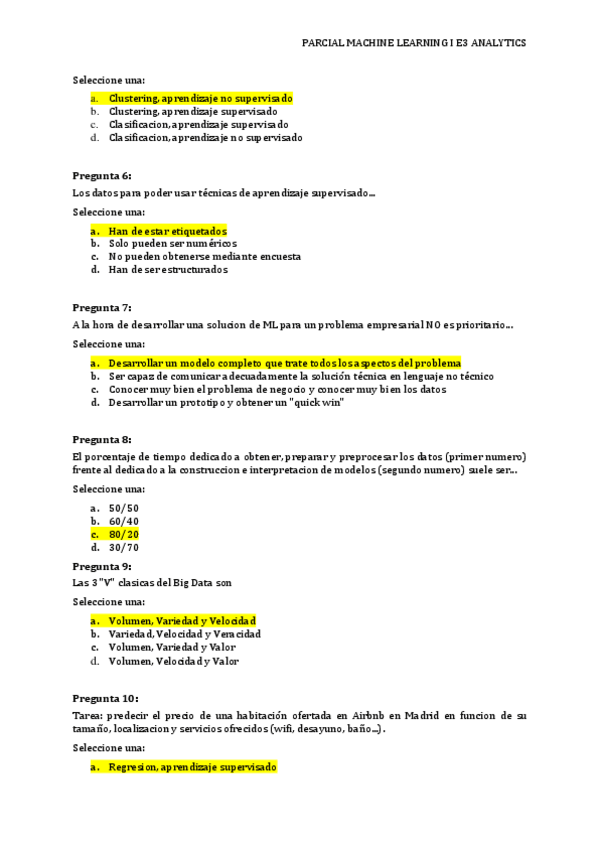 PARCIAL MACHINE LEARNING I E3 ANALYTICS

Seleccione una:

a. Clustering, aprendizaje no supervisado
b. Clustering, aprendizaje supervisado
c. Clasificacion, aprendizaje supervisado
d. Clasificacion, aprendizaje no supervisado

Pregunta 6:

Los datos para poder usar técnicas de aprendizaje supervisado...

Seleccione una:

a. Han de estar etiquetados
b. Solo pueden ser numéricos
c. No pueden obtenerse mediante encuesta
d. Han de ser estructurados

Pregunta 7:

A la hora de desarrollar una solucion de ML para un problema empresarial NO es prioritario...

Seleccione una:

a. Desarrollar un modelo completo que trate todos los aspectos del problema
b. Ser capaz de comunicar adecuadamente la solución técnica en lenguaje no técnico
c. Conocer muy bien el problema de negocio y conocer muy bien los datos
d. Desarrollar un prototipo y obtener un "quick win"

Pregunta 8:

El porcentaje de tiempo dedicado a obtener, preparar y preprocesar los datos (primer numero) frente al dedicado a la construccion e interpretacion de modelos (segundo numero) suele ser...

Seleccione una:

a. 50/50
b. 60/40
c. 80/20
d. 30/70

Pregunta 9:

Las 3 "V" clasicas del Big Data son

Seleccione una:

a. Volumen, Variedad y Velocidad
b. Variedad, Velocidad y Veracidad
c. Volumen, Variedad y Valor
d. Volumen, Velocidad y Valor

Pregunta 10:

Tarea: predecir el precio de una habitación ofertada en Airbnb en Madrid en funcion de su tamaño, localizacion y servicios ofrecidos (wifi, desayuno, baño...).

Seleccione una:

a. Regresion, aprendizaje supervisado